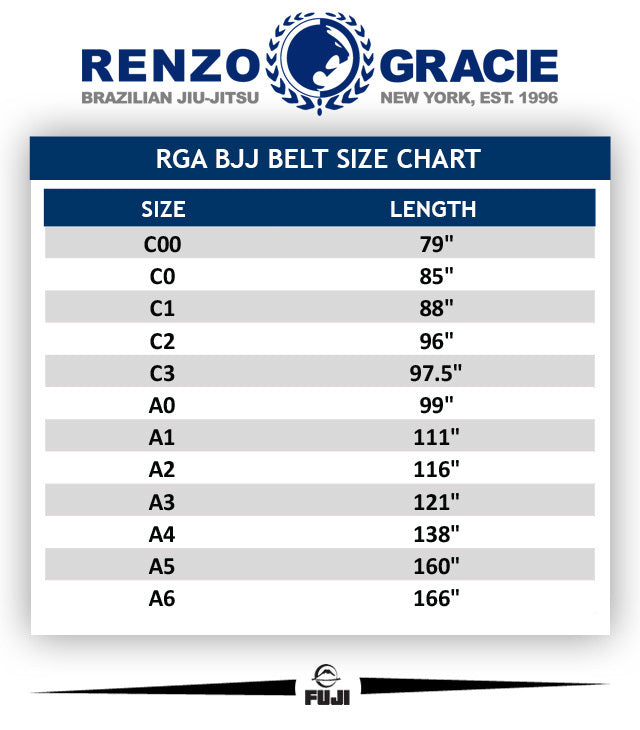 RENZO GRACIE
BRAZILIAN JIU-JITSU NEW YORK, EST. 1996

RGA BJJ BELT SIZE CHART

| SIZE | LENGTH |
|---|---|
| C00 | 79" |
| C0 | 85" |
| C1 | 88" |
| C2 | 96" |
| C3 | 97.5" |
| A0 | 99" |
| A1 | 111" |
| A2 | 116" |
| A3 | 121" |
| A4 | 138" |
| A5 | 160" |
| A6 | 166" |

FUJI